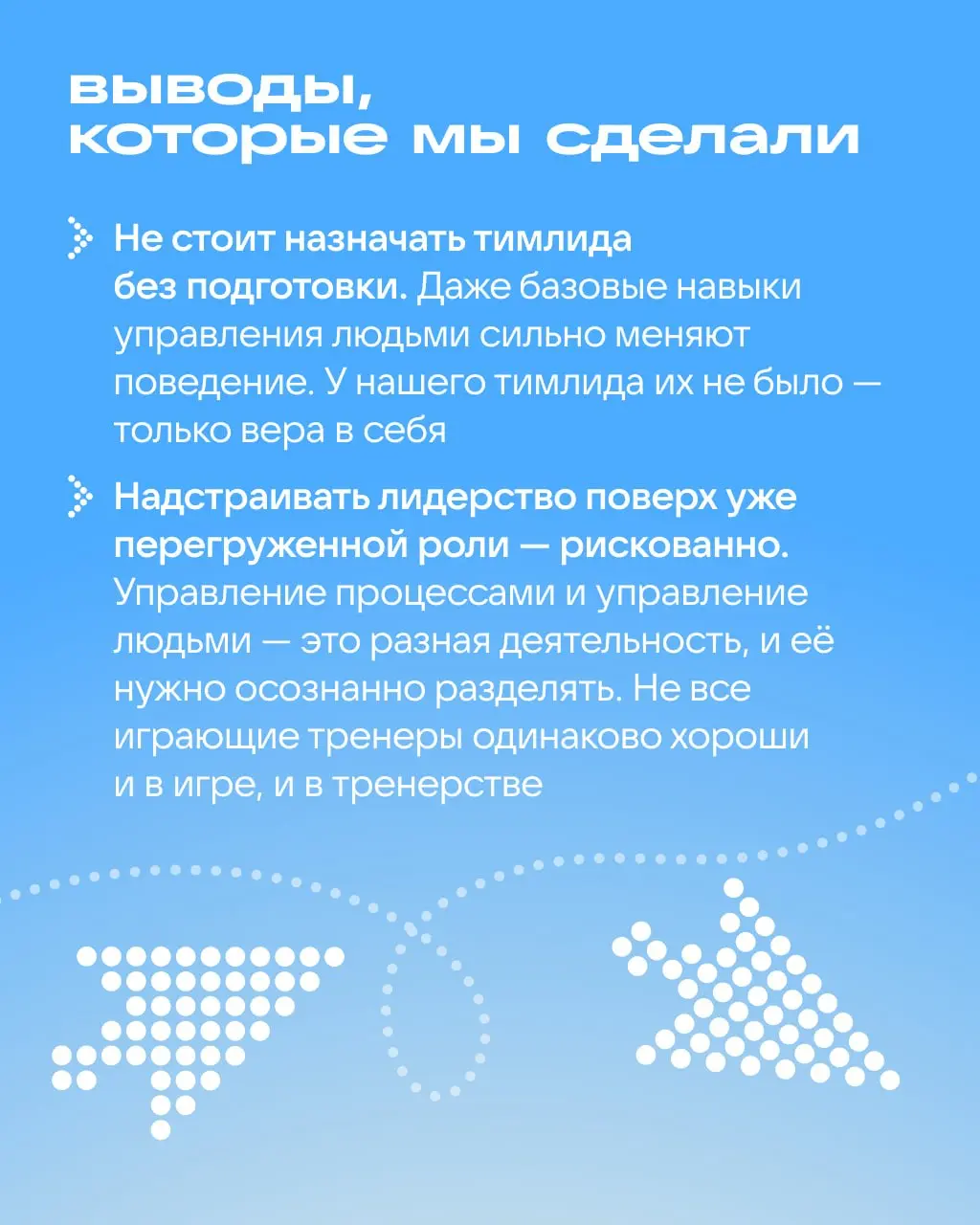 выводы, которые мы сделали

Не стоит назначать тимлида без подготовки. Даже базовые навыки управления людьми сильно меняют поведение. У нашего тимлида их не было — только вера в себя

Надстраивать лидерство поверх уже перегруженной роли — рискованно. Управление процессами и управление людьми — это разная деятельность, и её нужно осознанно разделять. Не все играющие тренеры одинаково хороши и в игре, и в тренерстве